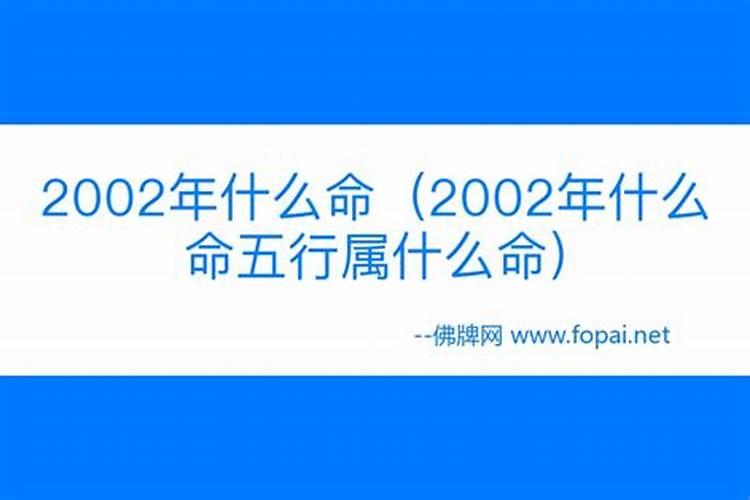 2002年什么命（2002年什么命五行属什么命）

--佛牌网 www.fopai.net